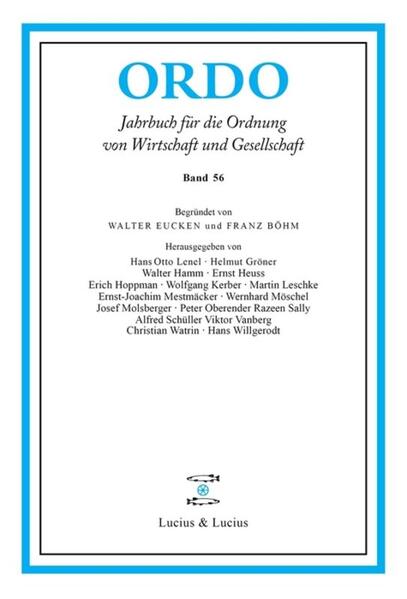 ORDO

Jahrbuch für die Ordnung
von Wirtschaft und Gesellschaft

Band 56

Begründet von
WALTER EUCKEN und FRANZ BÖHM

Herausgegeben von
Hans Otto Lenel · Helmut Gröner
Walter Hamm · Ernst Heuss
Erich Hoppman · Wolfgang Kerber · Martin Leschke
Ernst-Joachim Mestmäcker · Wernhard Möschel
Josef Molsberger · Peter Oberender Razeen Sally
Alfred Schüller Viktor Vanberg
Christian Watrin · Hans Willgerodt

Lucius & Lucius